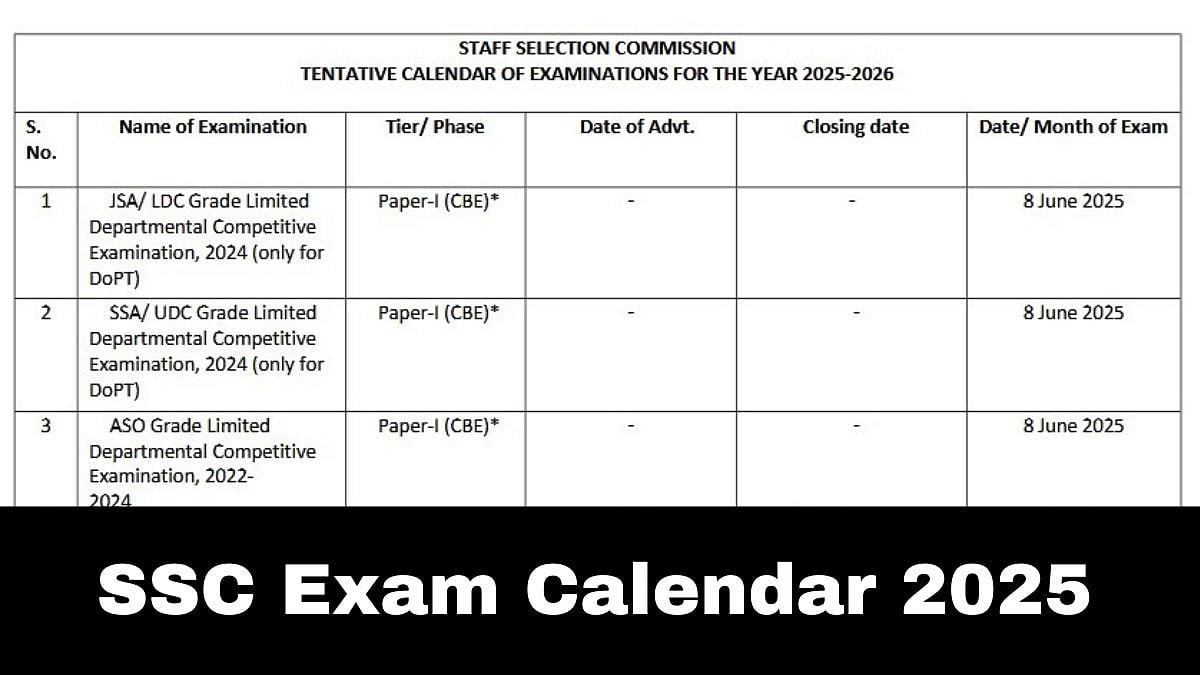 STAFF SELECTION COMMISSION
TENTATIVE CALENDAR OF EXAMINATIONS FOR THE YEAR 2025-2026

| S. No. | Name of Examination | Tier/ Phase | Date of Advt. | Closing date | Date/ Month of Exam |
|---|---|---|---|---|---|
| 1 | JSA/ LDC Grade Limited Departmental Competitive Examination, 2024 (only for DoPT) | Paper-I (CBE)* | - | - | 8 June 2025 |
| 2 | SSA/ UDC Grade Limited Departmental Competitive Examination, 2024 (only for DoPT) | Paper-I (CBE)* | - | - | 8 June 2025 |
| 3 | ASO Grade Limited Departmental Competitive Examination, 2022-2024 | Paper-I (CBE)* | - | - | 8 June 2025 |

SSC Exam Calendar 2025